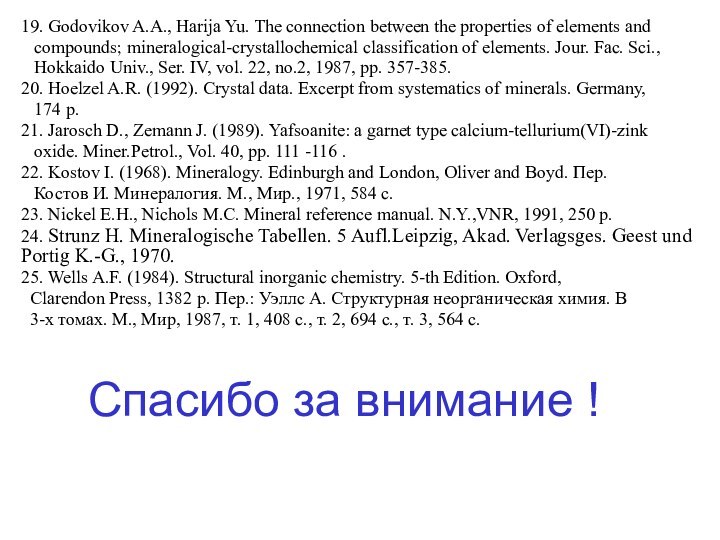 19. Godovikov A.A., Harija Yu. The connection between the properties of elements and compounds; mineralogical-crystallochemical classification of elements. Jour. Fac. Sci., Hokkaido Univ., Ser. IV, vol. 22, no.2, 1987, pp. 357-385.
20. Hoelzel A.R. (1992). Crystal data. Excerpt from systematics of minerals. Germany, 174 p.
21. Jarosch D., Zemann J. (1989). Yafsoanite: a garnet type calcium-tellurium(VI)-zink oxide. Miner.Petrol., Vol. 40, pp. 111 -116 .
22. Kostov I. (1968). Mineralogy. Edinburgh and London, Oliver and Boyd. Пер. Костов И. Минералогия. М., Мир., 1971, 584 с.
23. Nickel E.H., Nichols M.C. Mineral reference manual. N.Y.,VNR, 1991, 250 p.
24. Strunz H. Mineralogische Tabellen. 5 Aufl.Leipzig, Akad. Verlagsges. Geest und Portig K.-G., 1970.
25. Wells A.F. (1984). Structural inorganic chemistry. 5-th Edition. Oxford, Clarendon Press, 1382 p. Пер.: Уэллс А. Структурная неорганическая химия. В 3-х томах. М., Мир, 1987, т. 1, 408 с., т. 2, 694 с., т. 3, 564 с.

Спасибо за внимание !